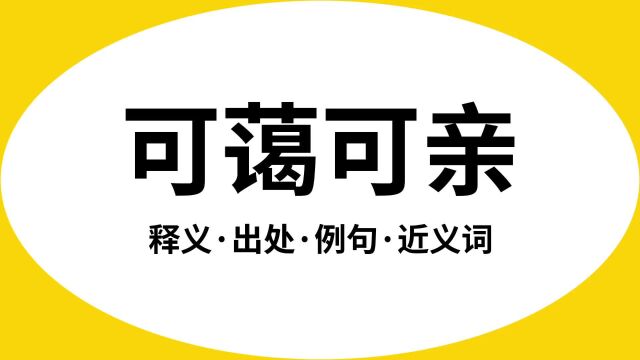 可蔼可亲

释义·出处·例句·近义词